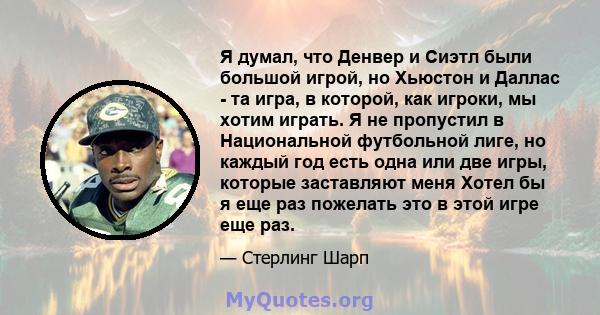 Я думал, что Денвер и Сиэтл были большой игрой, но Хьюстон и Даллас - та игра, в которой, как игроки, мы хотим играть. Я не пропустил в Национальной футбольной лиге, но каждый год есть одна или две игры, которые заставляют меня Хотел бы я еще раз пожелать это в этой игре еще раз.

— Стерлинг Шарп

MyQuotes.org